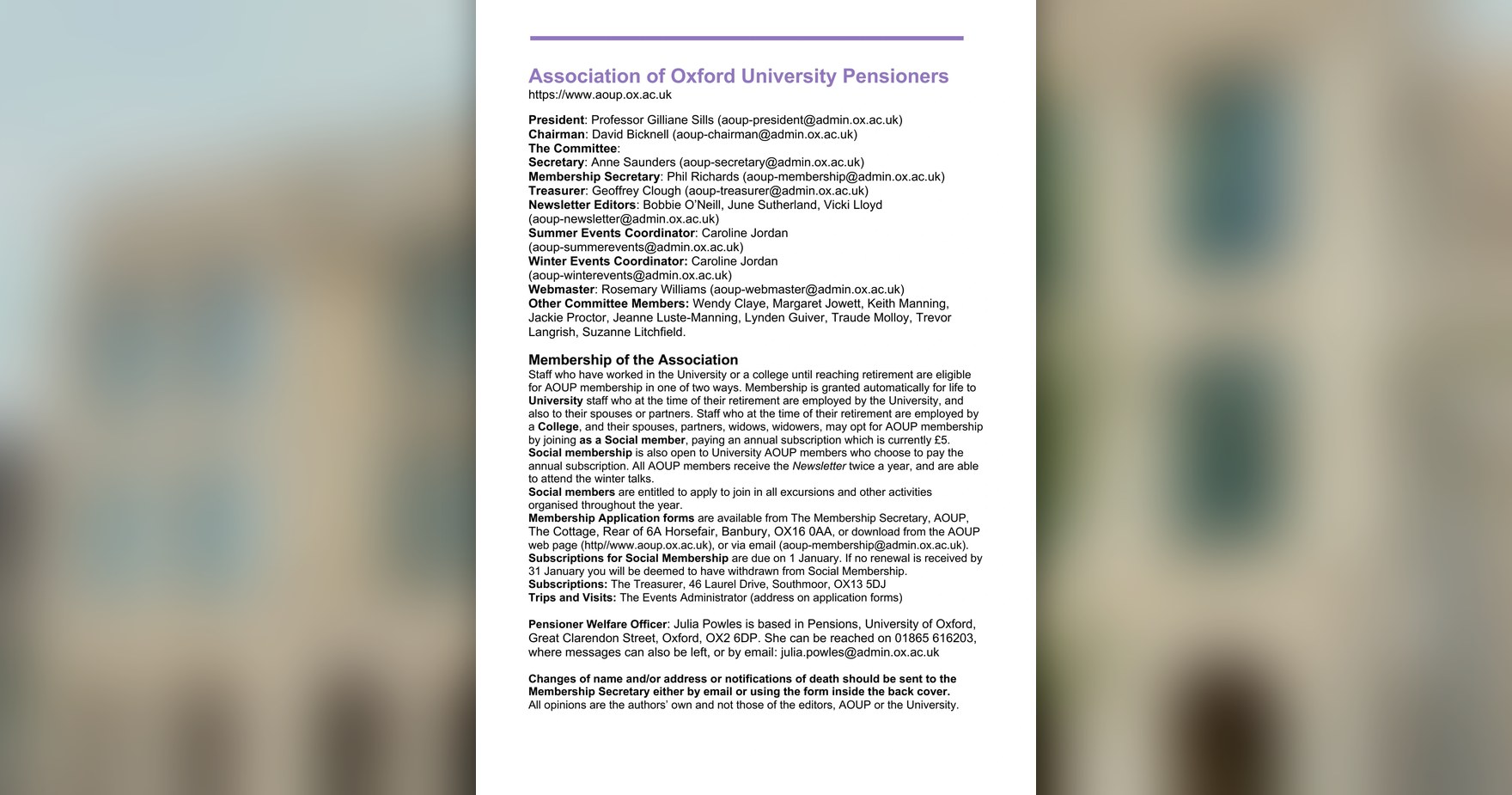 Association of Oxford University Pensioners
https://www.aoup.ox.ac.uk

President: Professor Gilliane Sills (aoup-president@admin.ox.ac.uk)
Chairman: David Bicknell (aoup-chairman@admin.ox.ac.uk)
The Committee:
Secretary: Anne Saunders (aoup-secretary@admin.ox.ac.uk)
Membership Secretary: Phil Richards (aoup-membership@admin.ox.ac.uk)
Treasurer: Geoffrey Clough (aoup-treasurer@admin.ox.ac.uk)
Newsletter Editors: Bobbie O'Neill, June Sutherland, Vicki Lloyd (aoup-newsletter@admin.ox.ac.uk)
Summer Events Coordinator: Caroline Jordan (aoup-summerevents@admin.ox.ac.uk)
Winter Events Coordinator: Caroline Jordan (aoup-winterevents@admin.ox.ac.uk)
Webmaster: Rosemary Williams (aoup-webmaster@admin.ox.ac.uk)
Other Committee Members: Wendy Claye, Margaret Jowett, Keith Manning, Jackie Proctor, Jeanne Luste-Manning, Lynden Guiver, Traude Molloy, Trevor Langrish, Suzanne Litchfield.

Membership of the Association
Staff who have worked in the University or a college until reaching retirement are eligible for AOUP membership in one of two ways. Membership is granted automatically for life to University staff who at the time of their retirement are employed by the University, and also to their spouses or partners. Staff who at the time of their retirement are employed by a College, and their spouses, partners, widows, widowers, may opt for AOUP membership by joining as a Social member, paying an annual subscription which is currently £5. Social membership is also open to University AOUP members who choose to pay the annual subscription. All AOUP members receive the Newsletter twice a year, and are able to attend the winter talks.
Social members are entitled to apply to join in all excursions and other activities organised throughout the year.
Membership Application forms are available from The Membership Secretary, AOUP, The Cottage, Rear of 6A Horsefair, Banbury, OX16 0AA, or download from the AOUP web page (http//www.aoup.ox.ac.uk), or via email (aoup-membership@admin.ox.ac.uk).
Subscriptions for Social Membership are due on 1 January. If no renewal is received by 31 January you will be deemed to have withdrawn from Social Membership.
Subscriptions: The Treasurer, 46 Laurel Drive, Southmoor, OX13 5DJ
Trips and Visits: The Events Administrator (address on application forms)

Pensioner Welfare Officer: Julia Powles is based in Pensions, University of Oxford, Great Clarendon Street, Oxford, OX2 6DP. She can be reached on 01865 616203, where messages can also be left, or by email: julia.powles@admin.ox.ac.uk

Changes of name and/or address or notifications of death should be sent to the Membership Secretary either by email or using the form inside the back cover.
All opinions are the authors' own and not those of the editors, AOUP or the University.